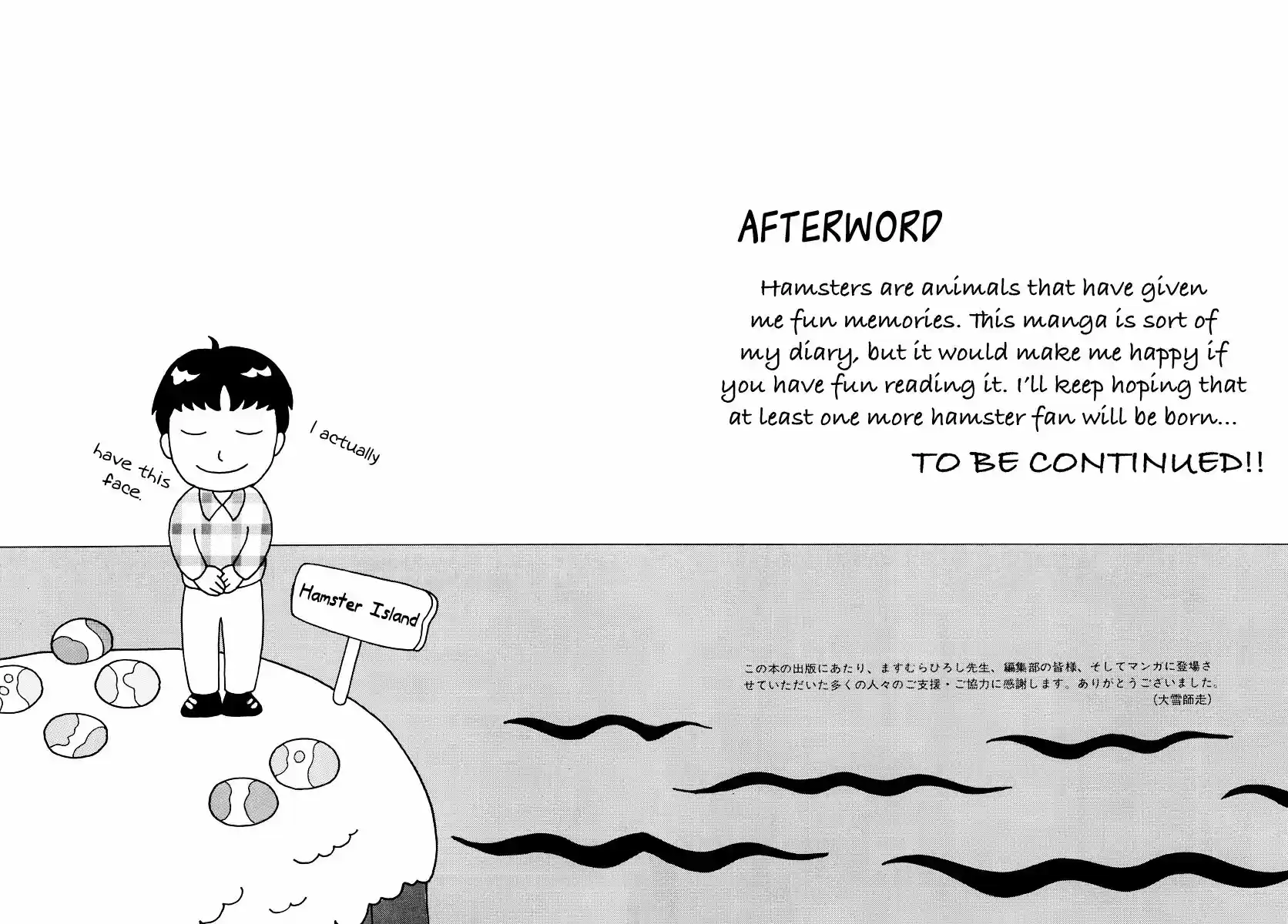 AFTERWORD

Hamsters are animals that have given me fun memories. This manga is sort of my diary, but it would make me happy if you have fun reading it. I'll keep hoping that at least one more hamster fan will be born...

TO BE CONTINUED!!

I actually have this face.

Hamster Island

この本の出版にあたり、ますむらひろし先生、編集部の皆様、そしてマンガに登場させていただいた多くの人々のご支援・ご協力に感謝します。ありがとうございました。
（大雪師走）